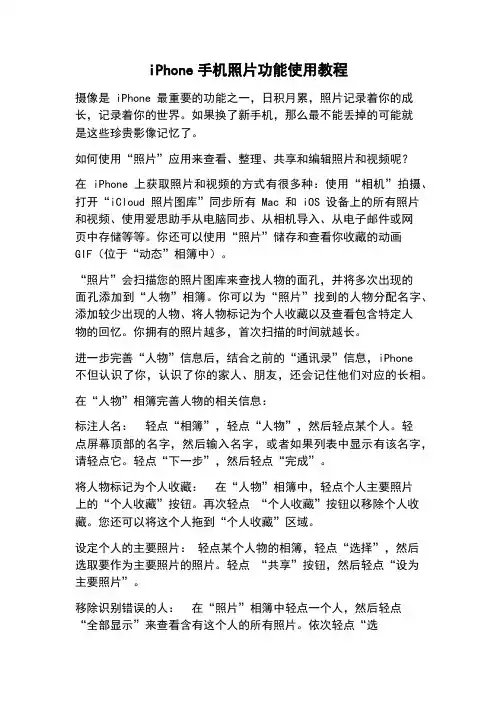 iPhone 手机照片功能使用教程

摄像是 iPhone 最重要的功能之一，日积月累，照片记录着你的成长，记录着你的世界。如果换了新手机，那么最不能丢掉的可能就是这些珍贵影像记忆了。

如何使用“照片”应用来查看、整理、共享和编辑照片和视频呢？

在 iPhone 上获取照片和视频的方式有很多种：使用“相机”拍摄、打开“iCloud 照片图库”同步所有 Mac 和 iOS 设备上的所有照片和视频、使用爱思助手从电脑同步、从相机导入、从电子邮件或网页中存储等等。你还可以使用“照片”储存和查看你收藏的动画 GIF（位于“动态”相簿中）。

“照片”会扫描您的照片图库来查找人物的面孔，并将多次出现的面孔添加到“人物”相簿。你可以为“照片”找到的人物分配名字、添加较少出现的人物、将人物标记为个人收藏以及查看包含特定人物的回忆。你拥有的照片越多，首次扫描的时间就越长。

进一步完善“人物”信息后，结合之前的“通讯录”信息，iPhone 不但认识了你，认识了你的家人、朋友，还会记住他们对应的长相。

在“人物”相簿完善人物的相关信息：

标注人名： 轻点“相簿”，轻点“人物”，然后轻点某个人。轻点屏幕顶部的名字，然后输入名字，或者如果列表中显示有该名字，请轻点它。轻点“下一步”，然后轻点“完成”。

将人物标记为个人收藏： 在“人物”相簿中，轻点个人主要照片上的“个人收藏”按钮。再次轻点 “个人收藏”按钮以移除个人收藏。您还可以将这个人拖到“个人收藏”区域。

设定个人的主要照片： 轻点某个人物的相簿，轻点“选择”，然后选取要作为主要照片的照片。轻点 “共享”按钮，然后轻点“设为主要照片”。

移除识别错误的人： 在“照片”相簿中轻点一个人，然后轻点“全部显示”来查看含有这个人的所有照片。依次轻点“选